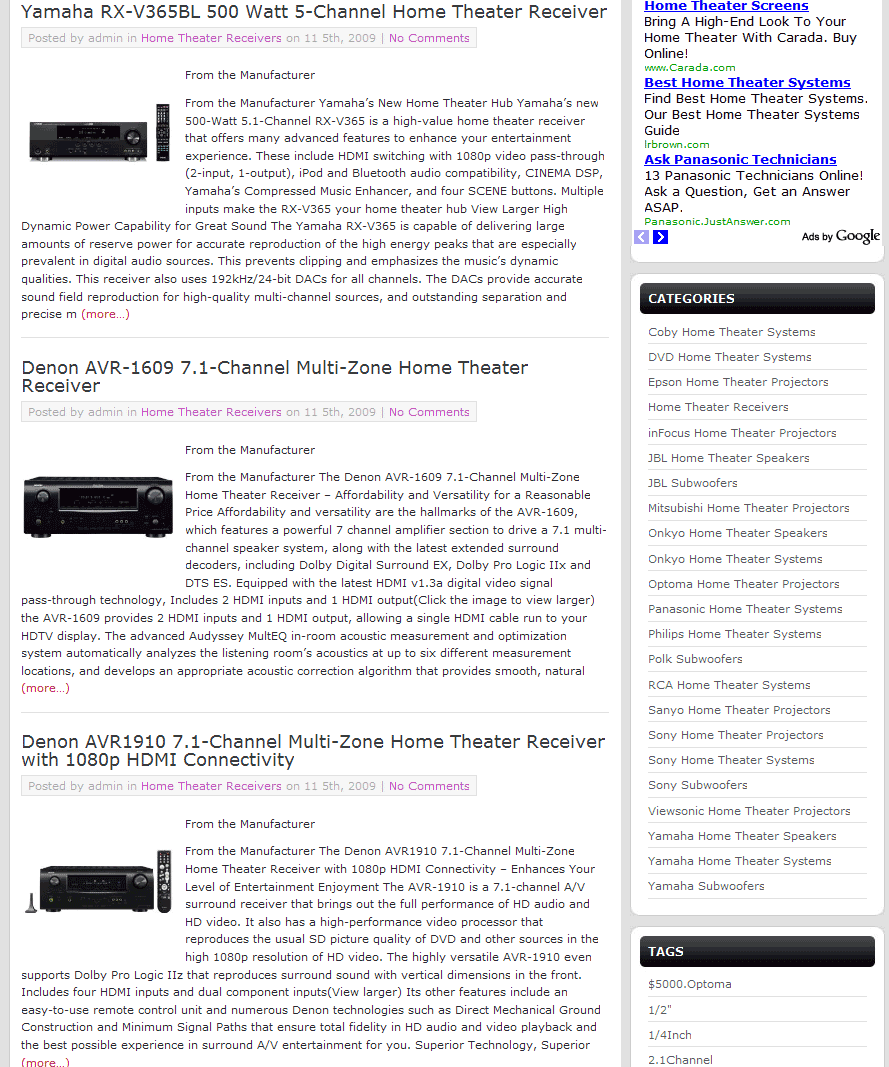 Yamaha RX-V365BL 500 Watt 5-Channel Home Theater Receiver

Posted by admin in Home Theater Receivers on 11 5th, 2009 | No Comments

From the Manufacturer

From the Manufacturer Yamaha's New Home Theater Hub Yamaha's new 500-Watt 5.1-Channel RX-V365 is a high-value home theater receiver that offers many advanced features to enhance your entertainment experience. These include HDMI switching with 1080p video pass-through (2-input, 1-output), iPod and Bluetooth audio compatibility, CINEMA DSP, Yamaha's Compressed Music Enhancer, and four SCENE buttons. Multiple inputs make the RX-V365 your home theater hub View Larger High Dynamic Power Capability for Great Sound The Yamaha RX-V365 is capable of delivering large amounts of reserve power for accurate reproduction of the high energy peaks that are especially prevalent in digital audio sources. This prevents clipping and emphasizes the music's dynamic qualities. This receiver also uses 192kHz/24-bit DACs for all channels. The DACs provide accurate sound field reproduction for high-quality multi-channel sources, and outstanding separation and precise m (more...)

Denon AVR-1609 7.1-Channel Multi-Zone Home Theater Receiver

Posted by admin in Home Theater Receivers on 11 5th, 2009 | No Comments

From the Manufacturer

From the Manufacturer The Denon AVR-1609 7.1-Channel Multi-Zone Home Theater Receiver – Affordability and Versatility for a Reasonable Price Affordability and versatility are the hallmarks of the AVR-1609, which features a powerful 7 channel amplifier section to drive a 7.1 multi-channel speaker system, along with the latest extended surround decoders, including Dolby Digital Surround EX, Dolby Pro Logic IIx and DTS ES. Equipped with the latest HDMI v1.3a digital video signal pass-through technology, Includes 2 HDMI inputs and 1 HDMI output(Click the image to view larger) the AVR-1609 provides 2 HDMI inputs and 1 HDMI output, allowing a single HDMI cable run to your HDTV display. The advanced Audyssey MultEQ in-room acoustic measurement and optimization system automatically analyzes the listening room's acoustics at up to six different measurement locations, and develops an appropriate acoustic correction algorithm that provides smooth, natural (more...)

Denon AVR1910 7.1-Channel Multi-Zone Home Theater Receiver with 1080p HDMI Connectivity

Posted by admin in Home Theater Receivers on 11 5th, 2009 | No Comments

From the Manufacturer

From the Manufacturer The Denon AVR1910 7.1-Channel Multi-Zone Home Theater Receiver with 1080p HDMI Connectivity – Enhances Your Level of Entertainment Enjoyment The AVR-1910 is a 7.1-channel A/V surround receiver that brings out the full performance of HD audio and HD video. It also has a high-performance video processor that reproduces the usual SD picture quality of DVD and other sources in the high 1080p resolution of HD video. The highly versatile AVR-1910 even supports Dolby Pro Logic IIz that reproduces surround sound with vertical dimensions in the front. Includes four HDMI inputs and dual component inputs(View larger) Its other features include an easy-to-use remote control unit and numerous Denon technologies such as Direct Mechanical Ground Construction and Minimum Signal Paths that ensure total fidelity in HD audio and video playback and the best possible experience in surround A/V entertainment for you. Superior Technology, Superior (more...)

Home Theater Screens
Bring A High-End Look To Your Home Theater With Carada. Buy Online!
www.Carada.com

Best Home Theater Systems
Find Best Home Theater Systems. Our Best Home Theater Systems Guide
lrbrown.com

Ask Panasonic Technicians
13 Panasonic Technicians Online! Ask a Question, Get an Answer ASAP.
Panasonic.JustAnswer.com

Ads by Google

CATEGORIES

Coby Home Theater Systems
DVD Home Theater Systems
Epson Home Theater Projectors
Home Theater Receivers
inFocus Home Theater Projectors
JBL Home Theater Speakers
JBL Subwoofers
Mitsubishi Home Theater Projectors
Onkyo Home Theater Speakers
Onkyo Home Theater Systems
Optoma Home Theater Projectors
Panasonic Home Theater Systems
Philips Home Theater Systems
Polk Subwoofers
RCA Home Theater Systems
Sanyo Home Theater Projectors
Sony Home Theater Projectors
Sony Home Theater Systems
Sony Subwoofers
Viewsonic Home Theater Projectors
Yamaha Home Theater Speakers
Yamaha Home Theater Systems
Yamaha Subwoofers

TAGS

$5000.Optoma
1/2"
1/4Inch
2.1Channel